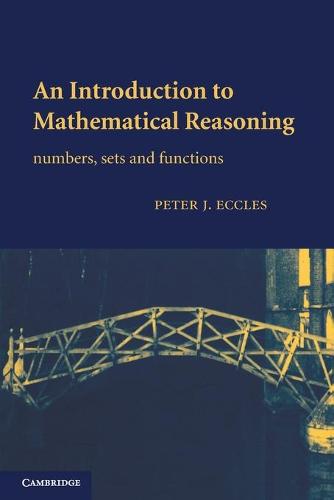 An Introduction to Mathematical Reasoning

numbers, sets and functions

PETER J. ECCLES

CAMBRIDGE